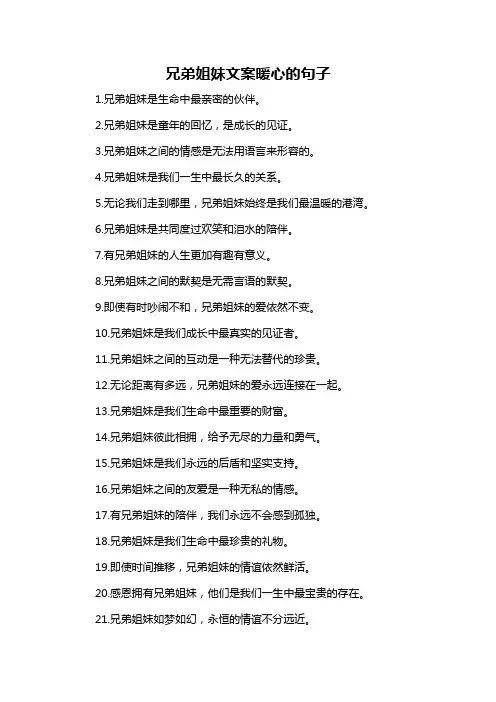 兄弟姐妹文案暖心的句子

1.兄弟姐妹是生命中最亲密的伙伴。

2.兄弟姐妹是童年的回忆，是成长的见证。

3.兄弟姐妹之间的情感是无法用语言来形容的。

4.兄弟姐妹是我们一生中最长久的关系。

5.无论我们走到哪里，兄弟姐妹始终是我们最温暖的港湾。

6.兄弟姐妹是共同度过欢笑和泪水的陪伴。

7.有兄弟姐妹的人生更加有趣有意义。

8.兄弟姐妹之间的默契是无需言语的默契。

9.即使有时吵闹不和，兄弟姐妹的爱依然不变。

10.兄弟姐妹是我们成长中最真实的见证者。

11.兄弟姐妹之间的互动是一种无法替代的珍贵。

12.无论距离有多远，兄弟姐妹的爱永远连接在一起。

13.兄弟姐妹是我们生命中最重要的财富。

14.兄弟姐妹彼此相拥，给予无尽的力量和勇气。

15.兄弟姐妹是我们永远的后盾和坚实支持。

16.兄弟姐妹之间的友爱是一种无私的情感。

17.有兄弟姐妹的陪伴，我们永远不会感到孤独。

18.兄弟姐妹是我们生命中最珍贵的礼物。

19.即使时间推移，兄弟姐妹的情谊依然鲜活。

20.感恩拥有兄弟姐妹，他们是我们一生中最宝贵的存在。

21.兄弟姐妹如梦如幻，永恒的情谊不分远近。